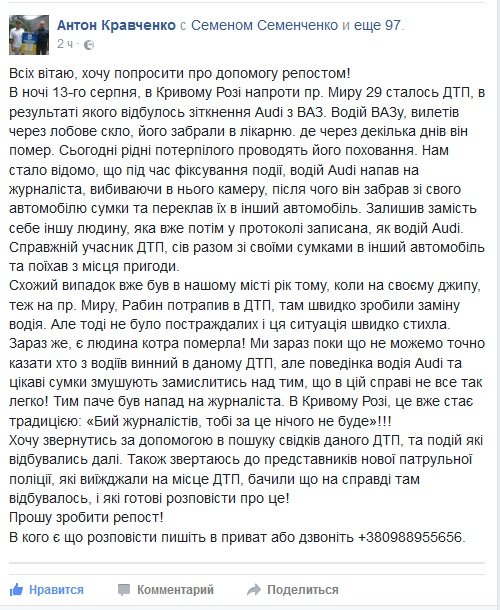 Антон Кравченко с Семеном Семенченко и еще 97.
2 ч ·

Всіх вітаю, хочу попросити про допомогу репостом!
В ночі 13-го серпня, в Кривому Розі напроти пр. Миру 29 сталось ДТП, в результаті якого відбулось зіткнення Audi з ВАЗ. Водій ВАЗу, вилетів через лобове скло, його забрали в лікарню. де через декілька днів він помер. Сьогодні рідні потерпілого проводять його поховання. Нам стало відомо, що під час фіксування події, водій Audi напав на журналіста, вибиваючи в нього камеру, після чого він забрав зі свого автомобілю сумки та переклав їх в інший автомобіль. Залишив замість себе іншу людину, яка вже потім у протоколі записана, як водій Audi. Справжній учасник ДТП, сів разом зі своїми сумками в інший автомобіль та поїхав з місця пригоди.
Схожий випадок вже був в нашому місті рік тому, коли на своєму джипу, теж на пр. Миру, Рабин потрапив в ДТП, там швидко зробили заміну водія. Але тоді не було постраждалих і ця ситуація швидко стихла. Зараз же, є людина котра померла! Ми зараз поки що не можемо точно казати хто з водіїв винний в даному ДТП, але поведінка водія Audi та цікаві сумки змушують замислитись над тим, що в цій справі не все так легко! Тим паче був напад на журналіста. В Кривому Розі, це вже стає традицією: «Бий журналістів, тобі за це нічого не буде»!!!
Хочу звернутись за допомогою в пошуку свідків даного ДТП, та подій які відбувались далі. Також звертаюсь до представників нової патрульної поліції, які виїжджали на місце ДТП, бачили що на справді там відбувалось, і які готові розповісти про це!
Прошу зробити репост!
В кого є що розповісти пишіть в приват або дзвоніть +380988955656.

Нравится Комментарий Поделиться